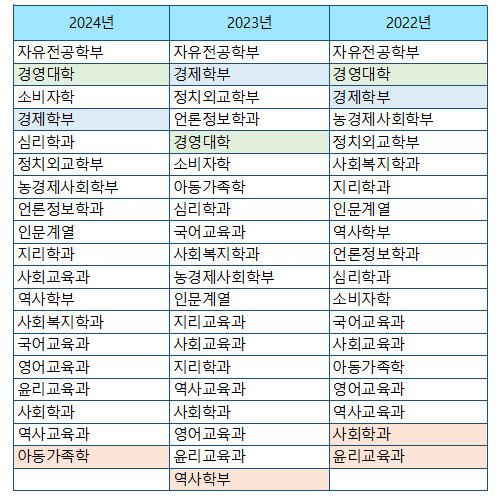 | 2024년 | 2023년 | 2022년 |
|---|---|---|
| 자유전공학부 | 자유전공학부 | 자유전공학부 |
| 경영대학 | 경제학부 | 경영대학 |
| 소비자학 | 정치외교학부 | 경제학부 |
| 경제학부 | 언론정보학과 | 농경제사회학부 |
| 심리학과 | 경영대학 | 정치외교학부 |
| 정치외교학부 | 소비자학 | 사회복지학과 |
| 농경제사회학부 | 아동가족학 | 지리학과 |
| 언론정보학과 | 심리학과 | 인문계열 |
| 인문계열 | 국어교육과 | 역사학부 |
| 지리학과 | 사회복지학과 | 언론정보학과 |
| 사회교육과 | 농경제사회학부 | 심리학과 |
| 역사학부 | 인문계열 | 소비자학 |
| 사회복지학과 | 지리교육과 | 국어교육과 |
| 국어교육과 | 사회교육과 | 사회교육과 |
| 영어교육과 | 지리학과 | 아동가족학 |
| 윤리교육과 | 역사교육과 | 영어교육과 |
| 사회학과 | 사회학과 | 역사교육과 |
| 역사교육과 | 영어교육과 | 사회학과 |
| 아동가족학 | 윤리교육과 | 윤리교육과 |
| | 역사학부 | |